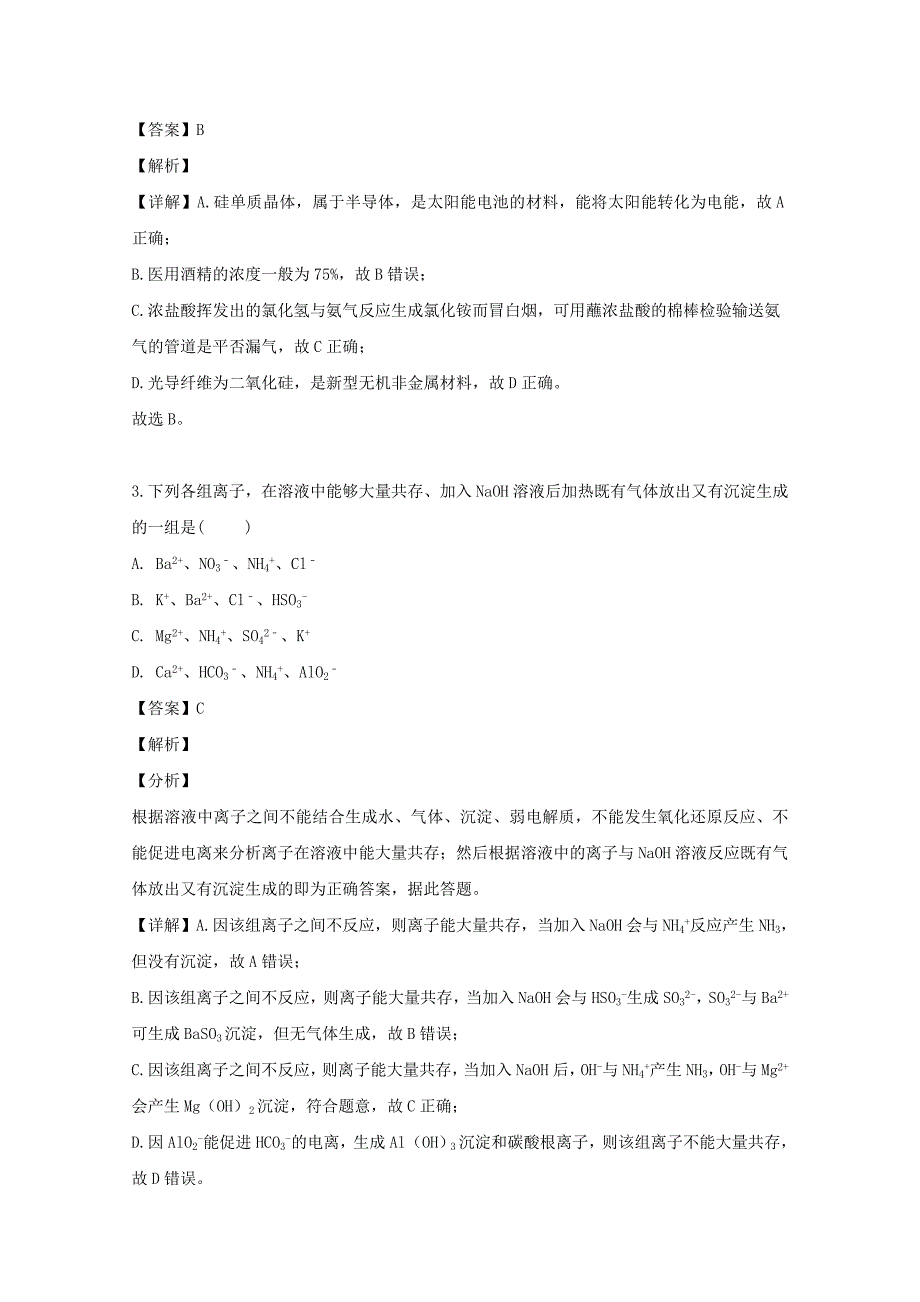 【答案】B

【解析】

【详解】A.硅单质晶体，属于半导体，是太阳能电池的材料，能将太阳能转化为电能，故A正确；

B.医用酒精的浓度一般为75%，故B错误；

C.浓盐酸挥发出的氯化氢与氨气反应生成氯化铵而冒白烟，可用蘸浓盐酸的棉棒检验输送氨气的管道是平否漏气，故C正确；

D.光导纤维为二氧化硅，是新型无机非金属材料，故D正确。

故选B。

3.下列各组离子，在溶液中能够大量共存、加入NaOH溶液后加热既有气体放出又有沉淀生成的一组是(　　)

A. $Ba^{2+}$、$NO_3^-$、$NH_4^+$、$Cl^-$

B. $K^+$、$Ba^{2+}$、$Cl^-$、$HSO_3^-$

C. $Mg^{2+}$、$NH_4^+$、$SO_4^{2-}$、$K^+$

D. $Ca^{2+}$、$HCO_3^-$、$NH_4^+$、$AlO_2^-$

【答案】C

【解析】

【分析】

根据溶液中离子之间不能结合生成水、气体、沉淀、弱电解质，不能发生氧化还原反应、不能促进电离来分析离子在溶液中能大量共存；然后根据溶液中的离子与NaOH溶液反应既有气体放出又有沉淀生成的即为正确答案，据此答题。

【详解】A.因该组离子之间不反应，则离子能大量共存，当加入NaOH会与$NH_4^+$反应产生$NH_3$，但没有沉淀，故A错误；

B.因该组离子之间不反应，则离子能大量共存，当加入NaOH会与$HSO_3^-$生成$SO_3^{2-}$，$SO_3^{2-}$与$Ba^{2+}$可生成$BaSO_3$沉淀，但无气体生成，故B错误；

C.因该组离子之间不反应，则离子能大量共存，当加入NaOH后，$OH^-$与$NH_4^+$产生$NH_3$，$OH^-$与$Mg^{2+}$会产生$Mg(OH)_2$沉淀，符合题意，故C正确；

D.因$AlO_2^-$能促进$HCO_3^-$的电离，生成$Al(OH)_3$沉淀和碳酸根离子，则该组离子不能大量共存，故D错误。